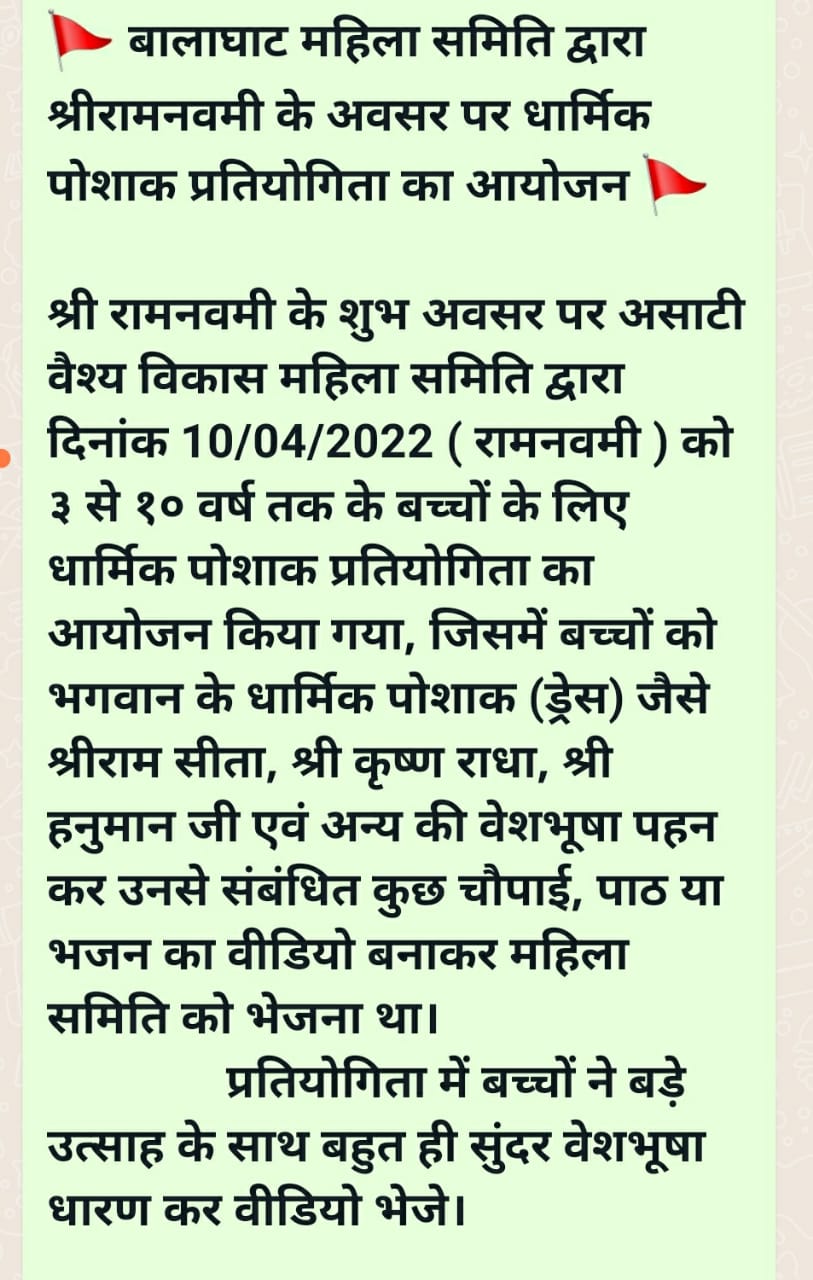 🚩 बालाघाट महिला समिति द्वारा श्रीरामनवमी के अवसर पर धार्मिक पोशाक प्रतियोगिता का आयोजन 🚩

श्री रामनवमी के शुभ अवसर पर असाटी वैश्य विकास महिला समिति द्वारा दिनांक 10/04/2022 ( रामनवमी ) को ३ से १० वर्ष तक के बच्चों के लिए धार्मिक पोशाक प्रतियोगिता का आयोजन किया गया, जिसमें बच्चों को भगवान के धार्मिक पोशाक (ड्रेस) जैसे श्रीराम सीता, श्री कृष्ण राधा, श्री हनुमान जी एवं अन्य की वेशभूषा पहन कर उनसे संबंधित कुछ चौपाई, पाठ या भजन का वीडियो बनाकर महिला समिति को भेजना था।

प्रतियोगिता में बच्चों ने बड़े उत्साह के साथ बहुत ही सुंदर वेशभूषा धारण कर वीडियो भेजे।